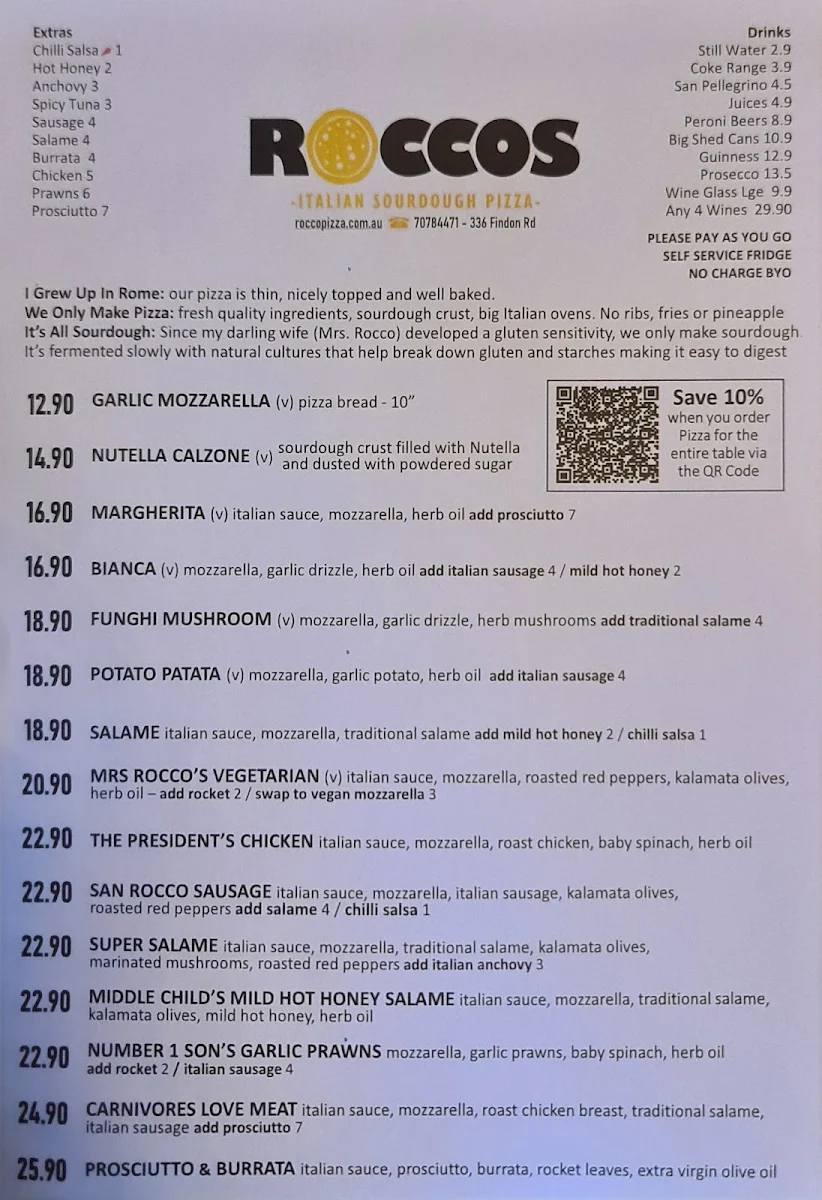 Extras
Chilli Salsa 1
Hot Honey 2
Anchovy 3
Spicy Tuna 3
Sausage 4
Salame 4
Burrata 4
Chicken 5
Prawns 6
Prosciutto 7

ROCCOS
-ITALIAN SOURDOUGH PIZZA-
roccopizza.com.au 70784471 - 336 Findon Rd

Drinks
Still Water 2.9
Coke Range 3.9
San Pellegrino 4.5
Juices 4.9
Peroni Beers 8.9
Big Shed Cans 10.9
Guinness 12.9
Prosecco 13.5
Wine Glass Lge 9.9
Any 4 Wines 29.90

PLEASE PAY AS YOU GO
SELF SERVICE FRIDGE
NO CHARGE BYO

I Grew Up In Rome: our pizza is thin, nicely topped and well baked.
We Only Make Pizza: fresh quality ingredients, sourdough crust, big Italian ovens. No ribs, fries or pineapple
It's All Sourdough: Since my darling wife (Mrs. Rocco) developed a gluten sensitivity, we only make sourdough. It's fermented slowly with natural cultures that help break down gluten and starches making it easy to digest

12.90 GARLIC MOZZARELLA (v) pizza bread - 10"

14.90 NUTELLA CALZONE (v) sourdough crust filled with Nutella and dusted with powdered sugar

Save 10% when you order Pizza for the entire table via the QR Code

16.90 MARGHERITA (v) italian sauce, mozzarella, herb oil add prosciutto 7

16.90 BIANCA (v) mozzarella, garlic drizzle, herb oil add italian sausage 4 / mild hot honey 2

18.90 FUNGHI MUSHROOM (v) mozzarella, garlic drizzle, herb mushrooms add traditional salame 4

18.90 POTATO PATATA (v) mozzarella, garlic potato, herb oil add italian sausage 4

18.90 SALAME italian sauce, mozzarella, traditional salame add mild hot honey 2 / chilli salsa 1

20.90 MRS ROCCO'S VEGETARIAN (v) italian sauce, mozzarella, roasted red peppers, kalamata olives, herb oil – add rocket 2 / swap to vegan mozzarella 3

22.90 THE PRESIDENT'S CHICKEN italian sauce, mozzarella, roast chicken, baby spinach, herb oil

22.90 SAN ROCCO SAUSAGE italian sauce, mozzarella, italian sausage, kalamata olives, roasted red peppers add salame 4 / chilli salsa 1

22.90 SUPER SALAME italian sauce, mozzarella, traditional salame, kalamata olives, marinated mushrooms, roasted red peppers add italian anchovy 3

22.90 MIDDLE CHILD'S MILD HOT HONEY SALAME italian sauce, mozzarella, traditional salame, kalamata olives, mild hot honey, herb oil

22.90 NUMBER 1 SON'S GARLIC PRAWNS mozzarella, garlic prawns, baby spinach, herb oil add rocket 2 / italian sausage 4

24.90 CARNIVORES LOVE MEAT italian sauce, mozzarella, roast chicken breast, traditional salame, italian sausage add prosciutto 7

25.90 PROSCIUTTO & BURRATA italian sauce, prosciutto, burrata, rocket leaves, extra virgin olive oil